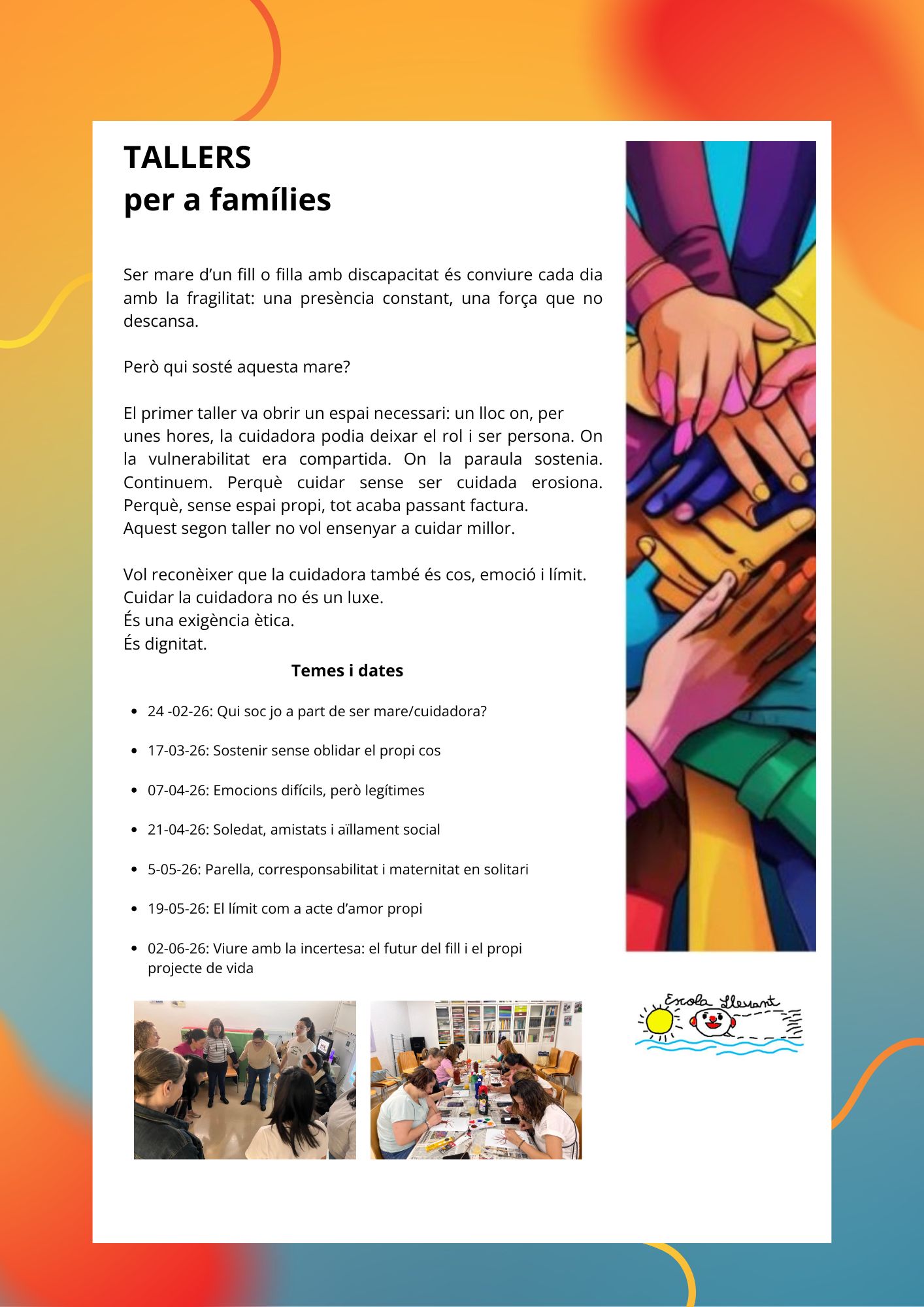 TALLERS
per a famílies

Ser mare d'un fill o filla amb discapacitat és conviure cada dia amb la fragilitat: una presència constant, una força que no descansa.

Però qui sosté aquesta mare?

El primer taller va obrir un espai necessari: un lloc on, per unes hores, la cuidadora podia deixar el rol i ser persona. On la vulnerabilitat era compartida. On la paraula sostenia. Continuem. Perquè cuidar sense ser cuidada erosiona. Perquè, sense espai propi, tot acaba passant factura.
Aquest segon taller no vol ensenyar a cuidar millor.

Vol reconèixer que la cuidadora també és cos, emoció i límit.
Cuidar la cuidadora no és un luxe.
És una exigència ètica.
És dignitat.

Temes i dates

• 24 -02-26: Qui soc jo a part de ser mare/cuidadora?
• 17-03-26: Sostenir sense oblidar el propi cos
• 07-04-26: Emocions difícils, però legítimes
• 21-04-26: Soledat, amistats i aïllament social
• 5-05-26: Parella, corresponsabilitat i maternitat en solitari
• 19-05-26: El límit com a acte d'amor propi
• 02-06-26: Viure amb la incertesa: el futur del fill i el propi projecte de vida

Escola Llevant